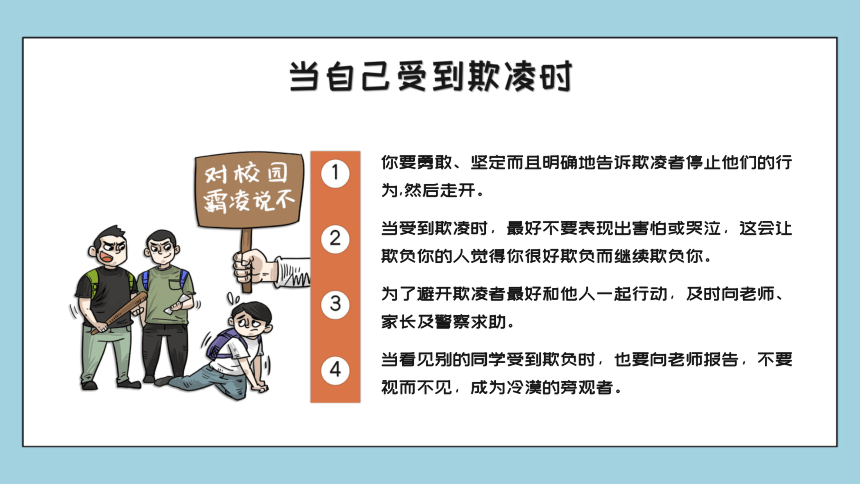 当自己受到欺凌时

对校园霸凌说不

1

你要勇敢、坚定而且明确地告诉欺凌者停止他们的行为,然后走开。

2

当受到欺凌时，最好不要表现出害怕或哭泣，这会让欺负你的人觉得你很好欺负而继续欺负你。

3

为了避开欺凌者最好和他人一起行动，及时向老师、家长及警察求助。

4

当看见别的同学受到欺负时，也要向老师报告，不要视而不见，成为冷漠的旁观者。